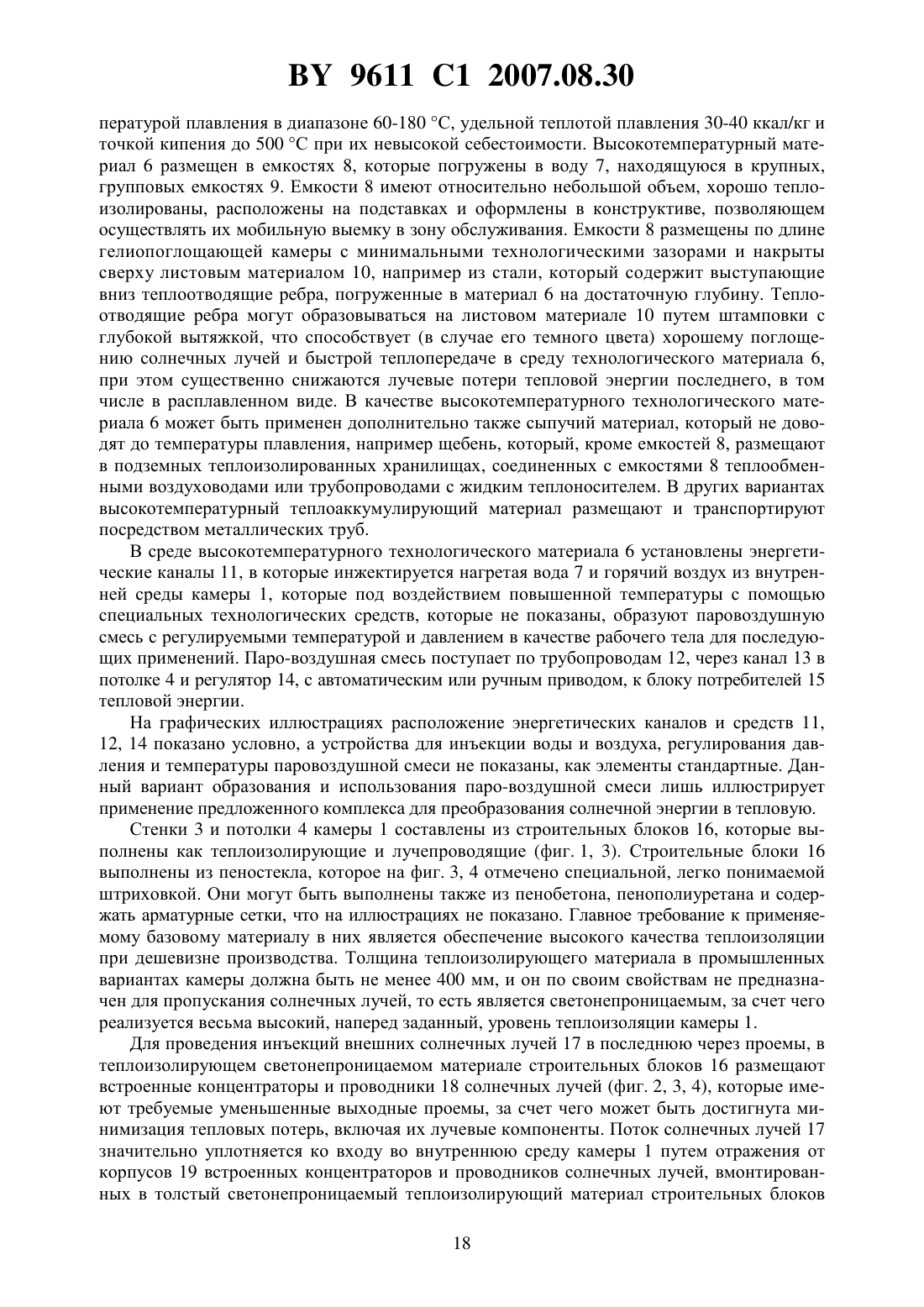 BY 9611 C1 2007.08.30

пературой плавления в диапазоне 60-180 °C, удельной теплотой плавления 30-40 ккал/кг и точкой кипения до 500 °C при их невысокой себестоимости. Высокотемпературный материал 6 размещен в емкостях 8, которые погружены в воду 7, находящуюся в крупных, групповых емкостях 9. Емкости 8 имеют относительно небольшой объем, хорошо теплоизолированы, расположены на подставках и оформлены в конструктиве, позволяющем осуществлять их мобильную выемку в зону обслуживания. Емкости 8 размещены по длине гелиопоглощающей камеры с минимальными технологическими зазорами и накрыты сверху листовым материалом 10, например из стали, который содержит выступающие вниз теплоотводящие ребра, погруженные в материал 6 на достаточную глубину. Теплоотводящие ребра могут образовываться на листовом материале 10 путем штамповки с глубокой вытяжкой, что способствует (в случае его темного цвета) хорошему поглощению солнечных лучей и быстрой теплопередаче в среду технологического материала 6, при этом существенно снижаются лучевые потери тепловой энергии последнего, в том числе в расплавленном виде. В качестве высокотемпературного технологического материала 6 может быть применен дополнительно также сыпучий материал, который не доводят до температуры плавления, например щебень, который, кроме емкостей 8, размещают в подземных теплоизолированных хранилищах, соединенных с емкостями 8 теплообменными воздуховодами или трубопроводами с жидким теплоносителем. В других вариантах высокотемпературный теплоаккумулирующий материал размещают и транспортируют посредством металлических труб.

В среде высокотемпературного технологического материала 6 установлены энергетические каналы 11, в которые инжектируется нагретая вода 7 и горячий воздух из внутренней среды камеры 1, которые под воздействием повышенной температуры с помощью специальных технологических средств, которые не показаны, образуют паровоздушную смесь с регулируемыми температурой и давлением в качестве рабочего тела для последующих применений. Паро-воздушная смесь поступает по трубопроводам 12, через канал 13 в потолке 4 и регулятор 14, с автоматическим или ручным приводом, к блоку потребителей 15 тепловой энергии.

На графических иллюстрациях расположение энергетических каналов и средств 11, 12, 14 показано условно, а устройства для инъекции воды и воздуха, регулирования давления и температуры паровоздушной смеси не показаны, как элементы стандартные. Данный вариант образования и использования паро-воздушной смеси лишь иллюстрирует применение предложенного комплекса для преобразования солнечной энергии в тепловую.

Стенки 3 и потолки 4 камеры 1 составлены из строительных блоков 16, которые выполнены как теплоизолирующие и лучепроводящие (фиг. 1, 3). Строительные блоки 16 выполнены из пеностекла, которое на фиг. 3, 4 отмечено специальной, легко понимаемой штриховкой. Они могут быть выполнены также из пенобетона, пенополиуретана и содержать арматурные сетки, что на иллюстрациях не показано. Главное требование к применяемому базовому материалу в них является обеспечение высокого качества теплоизоляции при дешевизне производства. Толщина теплоизолирующего материала в промышленных вариантах камеры должна быть не менее 400 мм, и он по своим свойствам не предназначен для пропускания солнечных лучей, то есть является светонепроницаемым, за счет чего реализуется весьма высокий, наперед заданный, уровень теплоизоляции камеры 1.

Для проведения инъекций внешних солнечных лучей 17 в последнюю через проемы, в теплоизолирующем светонепроницаемом материале строительных блоков 16 размещают встроенные концентраторы и проводники 18 солнечных лучей (фиг. 2, 3, 4), которые имеют требуемые уменьшенные выходные проемы, за счет чего может быть достигнута минимизация тепловых потерь, включая их лучевые компоненты. Поток солнечных лучей 17 значительно уплотняется ко входу во внутреннюю среду камеры 1 путем отражения от корпусов 19 встроенных концентраторов и проводников солнечных лучей, вмонтированных в толстый светонепроницаемый теплоизолирующий материал строительных блоков

18